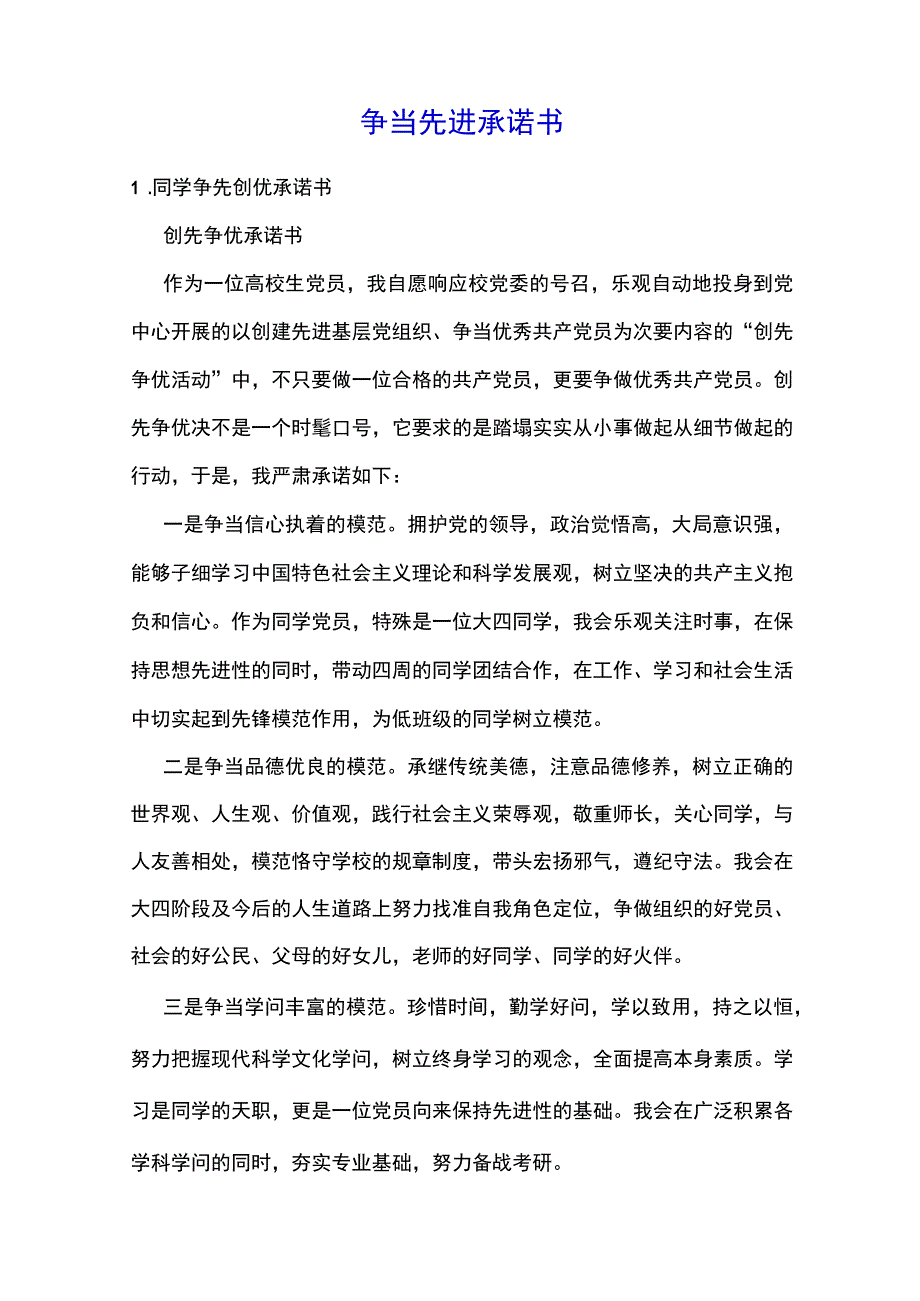 争当先进承诺书

1 .同学争先创优承诺书

创先争优承诺书

作为一位高校生党员，我自愿响应校党委的号召，乐观自动地投身到党中心开展的以创建先进基层党组织、争当优秀共产党员为次要内容的“创先争优活动”中，不只要做一位合格的共产党员，更要争做优秀共产党员。创先争优决不是一个时髦口号，它要求的是踏塌实实从小事做起从细节做起的行动，于是，我严肃承诺如下：

一是争当信心执着的模范。拥护党的领导，政治觉悟高，大局意识强，能够子细学习中国特色社会主义理论和科学发展观，树立坚决的共产主义抱负和信心。作为同学党员，特殊是一位大四同学，我会乐观关注时事，在保持思想先进性的同时，带动四周的同学团结合作，在工作、学习和社会生活中切实起到先锋模范作用，为低班级的同学树立模范。

二是争当品德优良的模范。承继传统美德，注意品德修养，树立正确的世界观、人生观、价值观，践行社会主义荣辱观，敬重师长，关心同学，与人友善相处，模范恪守学校的规章制度，带头宏扬邪气，遵纪守法。我会在大四阶段及今后的人生道路上努力找准自我角色定位，争做组织的好党员、社会的好公民、父母的好女儿，老师的好同学、同学的好火伴。

三是争当学问丰富的模范。珍惜时间，勤学好问，学以致用，持之以恒，努力把握现代科学文化学问，树立终身学习的观念，全面提高本身素质。学习是同学的天职，更是一位党员向来保持先进性的基础。我会在广泛积累各学科学问的同时，夯实专业基础，努力备战考研。